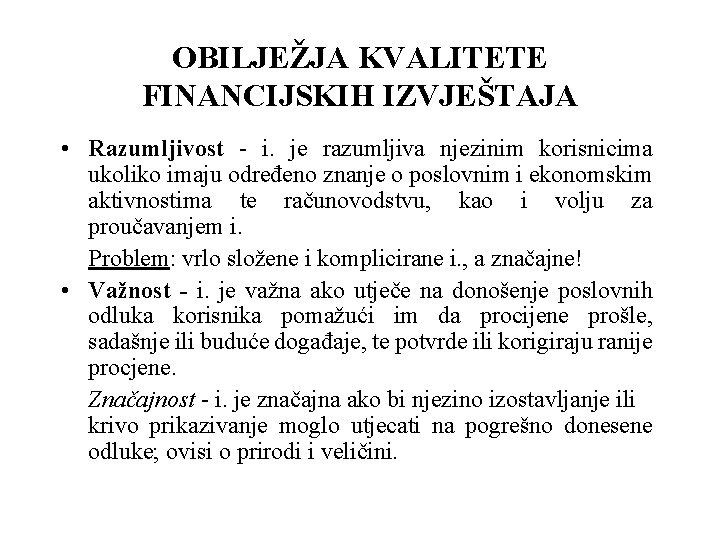 OBILJEŽJA KVALITETE FINANCIJSKIH IZVJEŠTAJA

• Razumljivost - i. je razumljiva njezinim korisnicima ukoliko imaju određeno znanje o poslovnim i ekonomskim aktivnostima te računovodstvu, kao i volju za proučavanjem i.

Problem: vrlo složene i komplicirane i., a značajne!

• Važnost - i. je važna ako utječe na donošenje poslovnih odluka korisnika pomažući im da procijene prošle, sadašnje ili buduće događaje, te potvrde ili korigiraju ranije procjene.

Značajnost - i. je značajna ako bi njezino izostavljanje ili krivo prikazivanje moglo utjecati na pogrešno donesene odluke; ovisi o prirodi i veličini.